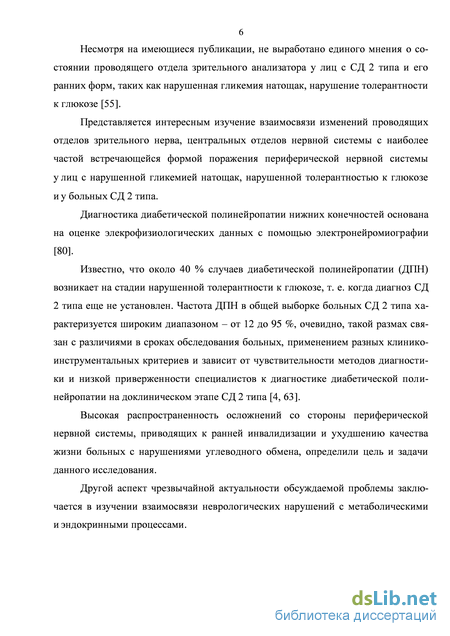 6

Несмотря на имеющиеся публикации, не выработано единого мнения о состоянии проводящего отдела зрительного анализатора у лиц с СД 2 типа и его ранних форм, таких как нарушенная гликемия натощак, нарушение толерантности к глюкозе [55].

Представляется интересным изучение взаимосвязи изменений проводящих отделов зрительного нерва, центральных отделов нервной системы с наиболее частой встречающейся формой поражения периферической нервной системы у лиц с нарушенной гликемией натощак, нарушенной толерантностью к глюкозе и у больных СД 2 типа.

Диагностика диабетической полинейропатии нижних конечностей основана на оценке элекрофизиологических данных с помощью электронейромиографии [80].

Известно, что около 40 % случаев диабетической полинейропатии (ДПН) возникает на стадии нарушенной толерантности к глюкозе, т. е. когда диагноз СД 2 типа еще не установлен. Частота ДПН в общей выборке больных СД 2 типа характеризуется широким диапазоном – от 12 до 95 %, очевидно, такой размах связан с различиями в сроках обследования больных, применением разных клинико-инструментальных критериев и зависит от чувствительности методов диагностики и низкой приверженности специалистов к диагностике диабетической полинейропатии на доклиническом этапе СД 2 типа [4, 63].

Высокая распространенность осложнений со стороны периферической нервной системы, приводящих к ранней инвалидизации и ухудшению качества жизни больных с нарушениями углеводного обмена, определили цель и задачи данного исследования.

Другой аспект чрезвычайной актуальности обсуждаемой проблемы заключается в изучении взаимосвязи неврологических нарушений с метаболическими и эндокринными процессами.

dsLib.net
библиотека диссертаций